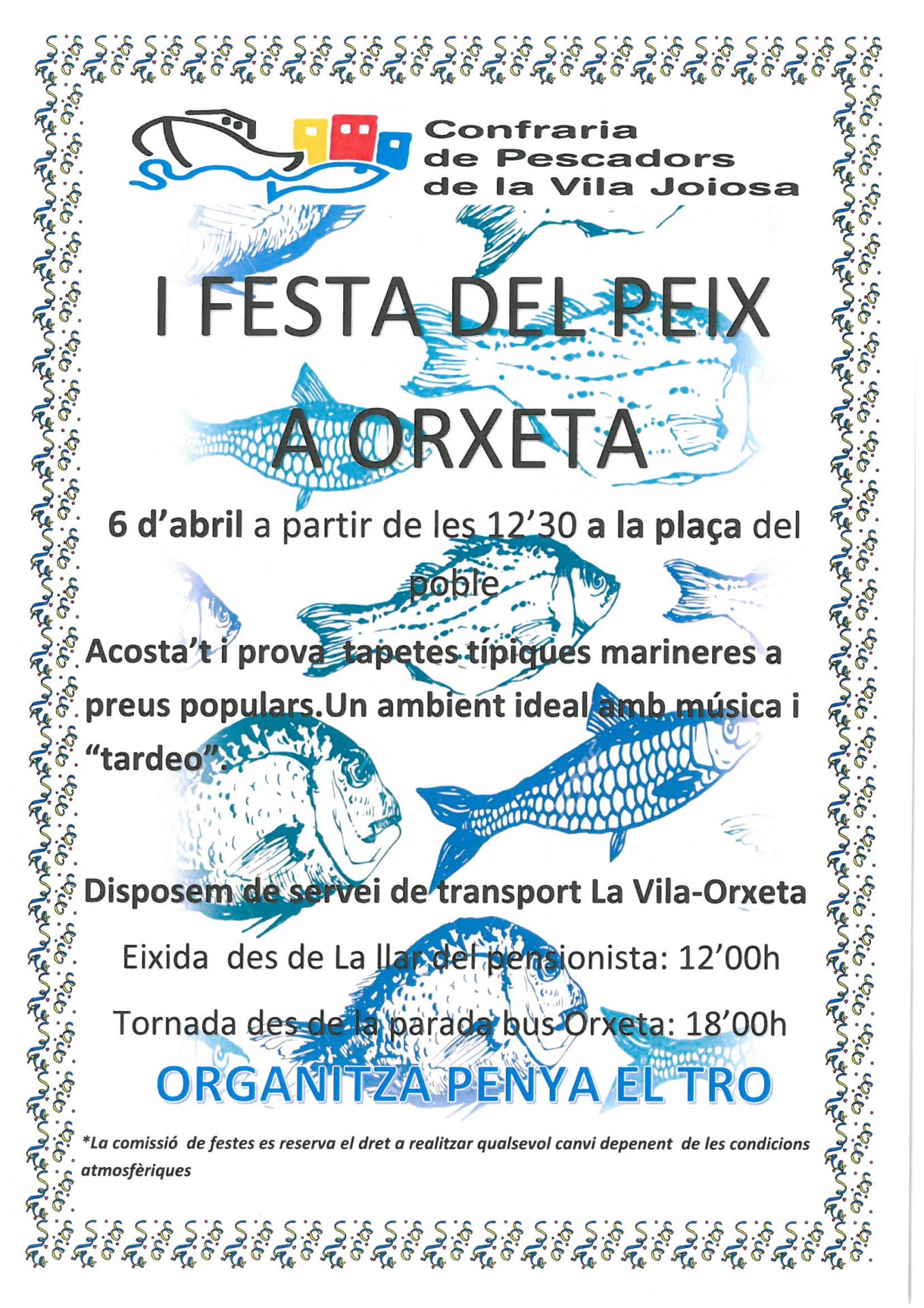 Confraria de Pescadors de la Vila Joiosa

I FESTA DEL PEIX A ORXETA

6 d'abril a partir de les 12'30 a la plaça del poble

Acosta't i prova tapetes típiques marineres a preus populars.Un ambient ideal amb música i "tardeo".

Disposem de servei de transport La Vila-Orxeta

Eixida des de La llar del pensionista: 12'00h

Tornada des de la parada bus Orxeta: 18'00h

ORGANITZA PENYA EL TRO

*La comissió de festes es reserva el dret a realitzar qualsevol canvi depenent de les condicions atmosfèriques